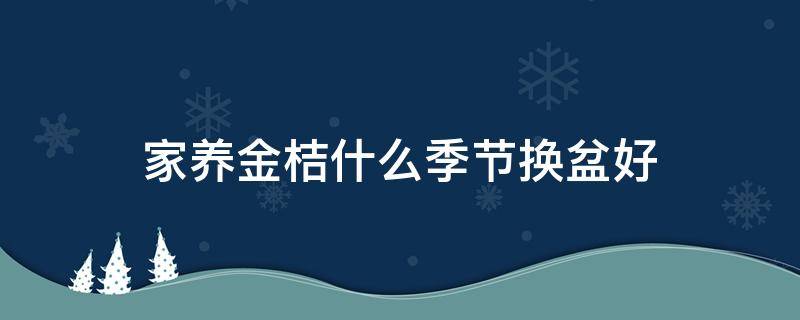 家养金桔什么季节换盆好